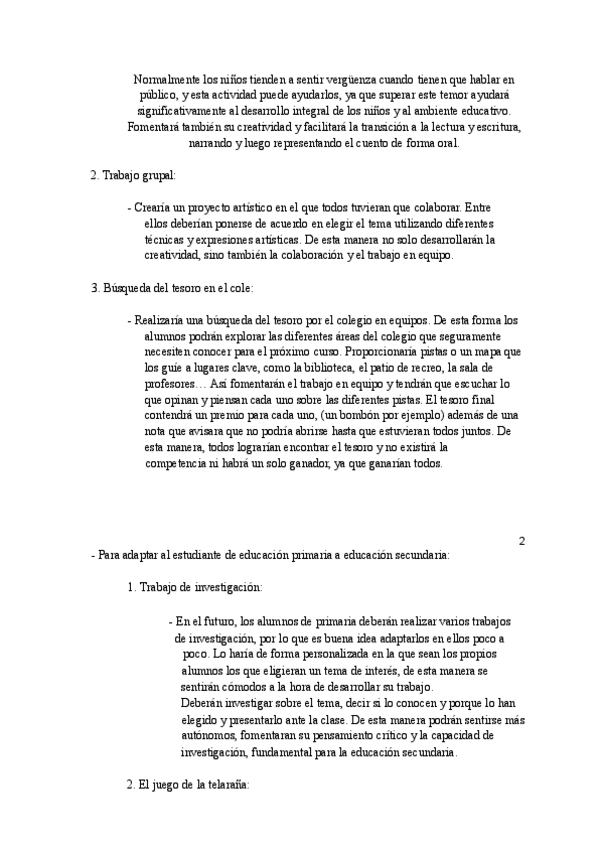 Normalmente los niños tienden a sentir vergüenza cuando tienen que hablar en público, y esta actividad puede ayudarlos, ya que superar este temor ayudará significativamente al desarrollo integral de los niños y al ambiente educativo. Fomentará también su creatividad y facilitará la transición a la lectura y escritura, narrando y luego representando el cuento de forma oral.

2. Trabajo grupal:

- Crearía un proyecto artístico en el que todos tuvieran que colaborar. Entre ellos deberían ponerse de acuerdo en elegir el tema utilizando diferentes técnicas y expresiones artísticas. De esta manera no solo desarrollarán la creatividad, sino también la colaboración y el trabajo en equipo.

3. Búsqueda del tesoro en el cole:

- Realizaría una búsqueda del tesoro por el colegio en equipos. De esta forma los alumnos podrán explorar las diferentes áreas del colegio que seguramente necesiten conocer para el próximo curso. Proporcionaría pistas o un mapa que los guíe a lugares clave, como la biblioteca, el patio de recreo, la sala de profesores… Así fomentarán el trabajo en equipo y tendrán que escuchar lo que opinan y piensan cada uno sobre las diferentes pistas. El tesoro final contendrá un premio para cada uno, (un bombón por ejemplo) además de una nota que avisara que no podría abrirse hasta que estuvieran todos juntos. De esta manera, todos lograrían encontrar el tesoro y no existirá la competencia ni habrá un solo ganador, ya que ganarían todos.

2

- Para adaptar al estudiante de educación primaria a educación secundaria:

1. Trabajo de investigación:

- En el futuro, los alumnos de primaria deberán realizar varios trabajos de investigación, por lo que es buena idea adaptarlos en ellos poco a poco. Lo haría de forma personalizada en la que sean los propios alumnos los que eligieran un tema de interés, de esta manera se sentirán cómodos a la hora de desarrollar su trabajo.
Deberán investigar sobre el tema, decir si lo conocen y porque lo han elegido y presentarlo ante la clase. De esta manera podrán sentirse más autónomos, fomentaran su pensamiento crítico y la capacidad de investigación, fundamental para la educación secundaria.

2. El juego de la telaraña: